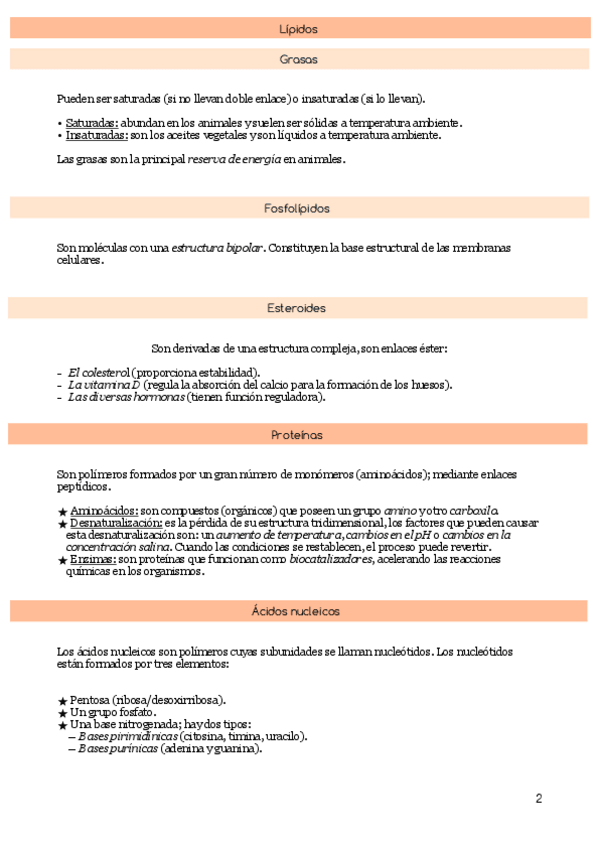 Lípidos

Grasas

Pueden ser saturadas (si no llevan doble enlace) o insaturadas (si lo llevan).

• Saturadas: abundan en los animales y suelen ser sólidas a temperatura ambiente.
• Insaturadas: son los aceites vegetales y son líquidos a temperatura ambiente.

Las grasas son la principal reserva de energía en animales.

Fosfolípidos

Son moléculas con una estructura bipolar. Constituyen la base estructural de las membranas celulares.

Esteroides

Son derivadas de una estructura compleja, son enlaces éster:

- El colesterol (proporciona estabilidad).
- La vitamina D (regula la absorción del calcio para la formación de los huesos).
- Las diversas hormonas (tienen función reguladora).

Proteínas

Son polímeros formados por un gran número de monómeros (aminoácidos); mediante enlaces peptídicos.

★ Aminoácidos: son compuestos (orgánicos) que poseen un grupo amino y otro carboxilo.
★ Desnaturalización: es la pérdida de su estructura tridimensional, los factores que pueden causar esta desnaturalización son: un aumento de temperatura, cambios en el pH o cambios en la concentración salina. Cuando las condiciones se restablecen, el proceso puede revertir.
★ Enzimas: son proteínas que funcionan como biocatalizadores, acelerando las reacciones químicas en los organismos.

Ácidos nucleicos

Los ácidos nucleicos son polímeros cuyas subunidades se llaman nucleótidos. Los nucleótidos están formados por tres elementos:

★ Pentosa (ribosa/desoxirribosa).
★ Un grupo fosfato.
★ Una base nitrogenada; hay dos tipos:
– Bases pirimidínicas (citosina, timina, uracilo).
– Bases purínicas (adenina y guanina).

2